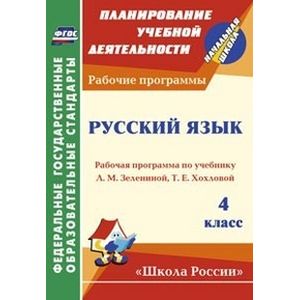 ФГОС

ФЕДЕРАЛЬНЫЕ ГОСУДАРСТВЕННЫЕ ОБРАЗОВАТЕЛЬНЫЕ СТАНДАРТЫ

ПЛАНИРОВАНИЕ УЧЕБНОЙ ДЕЯТЕЛЬНОСТИ

НАЧАЛЬНАЯ ШКОЛА

Рабочие программы

РУССКИЙ ЯЗЫК

Рабочая программа по учебнику Л. М. Зелениной, Т. Е. Хохловой

4 класс

«Школа России»